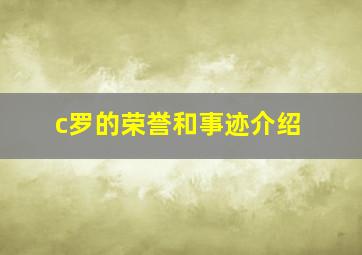 c罗的荣誉和事迹介绍